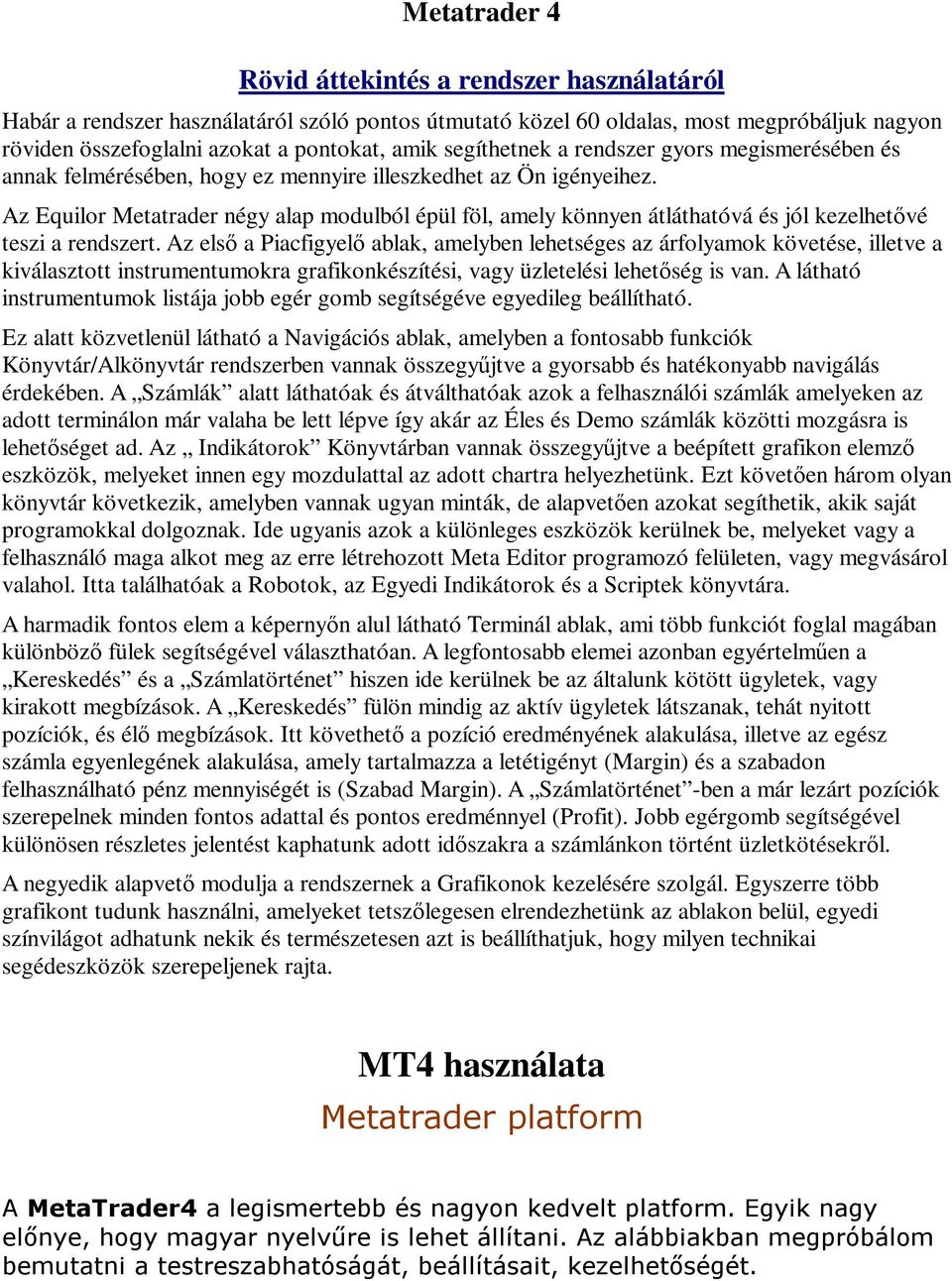 Metatrader 4

Rövid áttekintés a rendszer használatáról

Habár a rendszer használatáról szóló pontos útmutató közel 60 oldalas, most megpróbáljuk nagyon röviden összefoglalni azokat a pontokat, amik segíthetnek a rendszer gyors megismerésében és annak felmérésében, hogy ez mennyire illeszkedhet az Ön igényeihez.

Az Equilor Metatrader négy alap modulból épül föl, amely könnyen átláthatóvá és jól kezelhetővé teszi a rendszert. Az első a Piacfigyelő ablak, amelyben lehetséges az árfolyamok követése, illetve a kiválasztott instrumentumokra grafikonkészítési, vagy üzletelési lehetőség is van. A látható instrumentumok listája jobb egér gomb segítségéve egyedileg beállítható.

Ez alatt közvetlenül látható a Navigációs ablak, amelyben a fontosabb funkciók Könyvtár/Alkönyvtár rendszerben vannak összegyűjtve a gyorsabb és hatékonyabb navigálás érdekében. A „Számlák” alatt láthatóak és átválthatóak azok a felhasználói számlák amelyeken az adott terminálon már valaha be lett lépve így akár az Éles és Demo számlák közötti mozgásra is lehetőséget ad. Az „ Indikátorok” Könyvtárban vannak összegyűjtve a beépített grafikon elemző eszközök, melyeket innen egy mozdulattal az adott chartra helyezhetünk. Ezt követően három olyan könyvtár következik, amelyben vannak ugyan minták, de alapvetően azokat segíthetik, akik saját programokkal dolgoznak. Ide ugyanis azok a különleges eszközök kerülnek be, melyeket vagy a felhasználó maga alkot meg az erre létrehozott Meta Editor programozó felületen, vagy megvásárol valahol. Itta találhatóak a Robotok, az Egyedi Indikátorok és a Scriptek könyvtára.

A harmadik fontos elem a képernyőn alul látható Terminál ablak, ami több funkciót foglal magában különböző fülek segítségével választhatóan. A legfontosabb elemei azonban egyértelműen a „Kereskedés” és a „Számlatörténet” hiszen ide kerülnek be az általunk kötött ügyletek, vagy kirakott megbízások. A „Kereskedés” fülön mindig az aktív ügyletek látszanak, tehát nyitott pozíciók, és élő megbízások. Itt követhető a pozíció eredményének alakulása, illetve az egész számla egyenlegének alakulása, amely tartalmazza a letétigényt (Margin) és a szabadon felhasználható pénz mennyiségét is (Szabad Margin). A „Számlatörténet”-ben a már lezárt pozíciók szerepelnek minden fontos adattal és pontos eredménnyel (Profit). Jobb egérgomb segítségével különösen részletes jelentést kaphatunk adott időszakra a számlánkon történt üzletkötésekről.

A negyedik alapvető modulja a rendszernek a Grafikonok kezelésére szolgál. Egyszerre több grafikont tudunk használni, amelyeket tetszőlegesen elrendezhetünk az ablakon belül, egyedi színvilágot adhatunk nekik és természetesen azt is beállíthatjuk, hogy milyen technikai segédeszközök szerepeljenek rajta.

MT4 használata

Metatrader platform

A MetaTrader4 a legismertebb és nagyon kedvelt platform. Egyik nagy előnye, hogy magyar nyelvűre is lehet állítani. Az alábbiakban megpróbálom bemutatni a testreszabhatóságát, beállításait, kezelhetőségét.